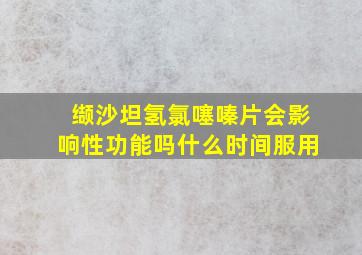 缬沙坦氢氯噻嗪片会影响性功能吗什么时间服用